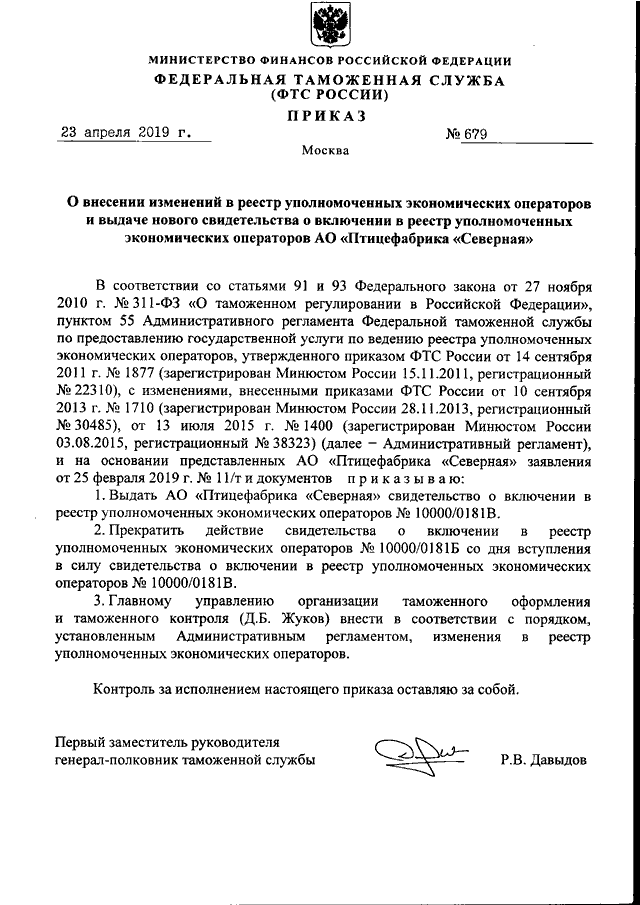 МИНИСТЕРСТВО ФИНАНСОВ РОССИЙСКОЙ ФЕДЕРАЦИИ
ФЕДЕРАЛЬНАЯ ТАМОЖЕННАЯ СЛУЖБА
(ФТС РОССИИ)

ПРИКАЗ

23 апреля 2019 г. № 679

Москва

О внесении изменений в реестр уполномоченных экономических операторов и выдаче нового свидетельства о включении в реестр уполномоченных экономических операторов АО «Птицефабрика «Северная»

В соответствии со статьями 91 и 93 Федерального закона от 27 ноября 2010 г. № 311-ФЗ «О таможенном регулировании в Российской Федерации», пунктом 55 Административного регламента Федеральной таможенной службы по предоставлению государственной услуги по ведению реестра уполномоченных экономических операторов, утвержденного приказом ФТС России от 14 сентября 2011 г. № 1877 (зарегистрирован Минюстом России 15.11.2011, регистрационный № 22310), с изменениями, внесенными приказами ФТС России от 10 сентября 2013 г. № 1710 (зарегистрирован Минюстом России 28.11.2013, регистрационный № 30485), от 13 июля 2015 г. № 1400 (зарегистрирован Минюстом России 03.08.2015, регистрационный № 38323) (далее – Административный регламент), и на основании представленных АО «Птицефабрика «Северная» заявления от 25 февраля 2019 г. № 11/т и документов приказываю:

1. Выдать АО «Птицефабрика «Северная» свидетельство о включении в реестр уполномоченных экономических операторов № 10000/0181В.

2. Прекратить действие свидетельства о включении в реестр уполномоченных экономических операторов № 10000/0181Б со дня вступления в силу свидетельства о включении в реестр уполномоченных экономических операторов № 10000/0181В.

3. Главному управлению организации таможенного оформления и таможенного контроля (Д.Б. Жуков) внести в соответствии с порядком, установленным Административным регламентом, изменения в реестр уполномоченных экономических операторов.

Контроль за исполнением настоящего приказа оставляю за собой.

Первый заместитель руководителя
генерал-полковник таможенной службы Р.В. Давыдов